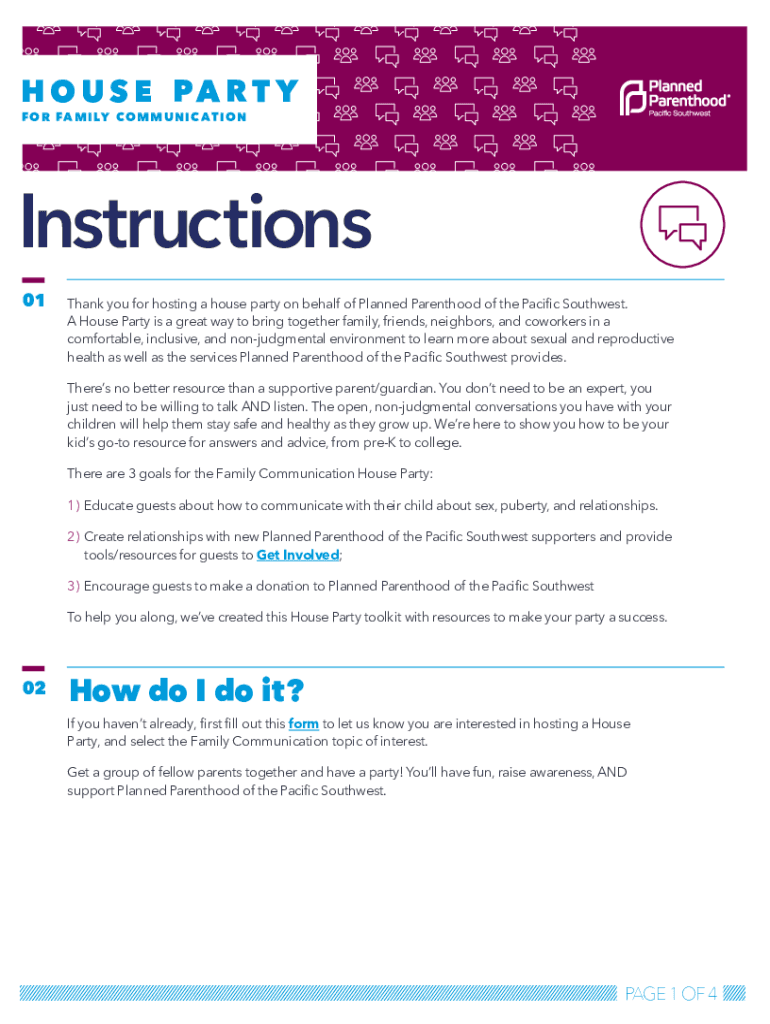 HOUSE PARTY
FOR FAMILY COMMUNICATION

Planned Parenthood®
Pacific Southwest

Instructions

01

Thank you for hosting a house party on behalf of Planned Parenthood of the Pacific Southwest. A House Party is a great way to bring together family, friends, neighbors, and coworkers in a comfortable, inclusive, and non-judgmental environment to learn more about sexual and reproductive health as well as the services Planned Parenthood of the Pacific Southwest provides.

There's no better resource than a supportive parent/guardian. You don't need to be an expert, you just need to be willing to talk AND listen. The open, non-judgmental conversations you have with your children will help them stay safe and healthy as they grow up. We're here to show you how to be your kid's go-to resource for answers and advice, from pre-K to college.

There are 3 goals for the Family Communication House Party:

1) Educate guests about how to communicate with their child about sex, puberty, and relationships.

2) Create relationships with new Planned Parenthood of the Pacific Southwest supporters and provide tools/resources for guests to Get Involved;

3) Encourage guests to make a donation to Planned Parenthood of the Pacific Southwest

To help you along, we've created this House Party toolkit with resources to make your party a success.

02

How do I do it?

If you haven't already, first fill out this form to let us know you are interested in hosting a House Party, and select the Family Communication topic of interest.

Get a group of fellow parents together and have a party! You'll have fun, raise awareness, AND support Planned Parenthood of the Pacific Southwest.

PAGE 1 OF 4